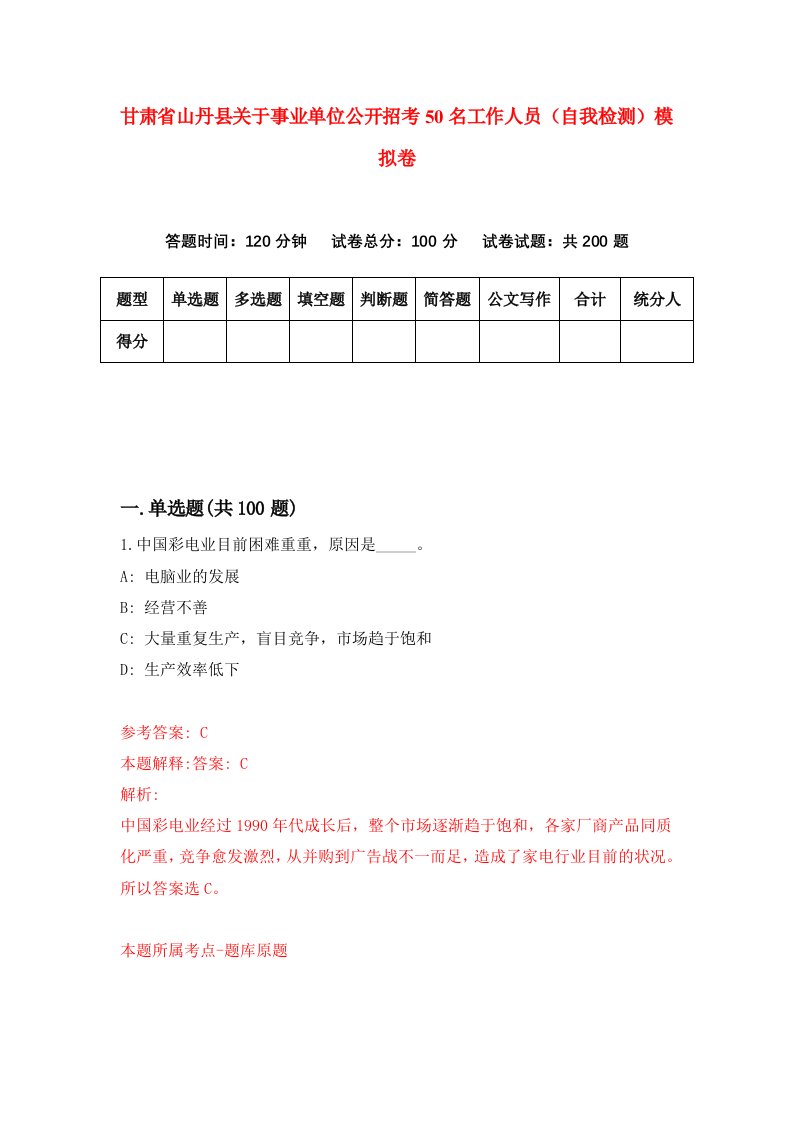 甘肃省山丹县关于事业单位公开招考50名工作人员（自我检测）模拟卷

答题时间：120分钟　试卷总分：100分　试卷试题：共200题

| 题型 | 单选题 | 多选题 | 填空题 | 判断题 | 简答题 | 公文写作 | 合计 | 统分人 |
|---|---|---|---|---|---|---|---|---|
| 得分 | | | | | | | | |

一.单选题(共100题)

1.中国彩电业目前困难重重，原因是_____。

A: 电脑业的发展

B: 经营不善

C: 大量重复生产，盲目竞争，市场趋于饱和

D: 生产效率低下

参考答案: C

本题解释:答案: C

解析:

中国彩电业经过1990年代成长后，整个市场逐渐趋于饱和，各家厂商产品同质化严重，竞争愈发激烈，从并购到广告战不一而足，造成了家电行业目前的状况。所以答案选C。

本题所属考点-题库原题